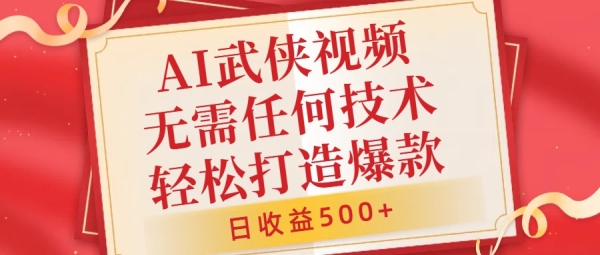 AI武侠视频
无需任何技术
轻松打造爆款

日收益500+